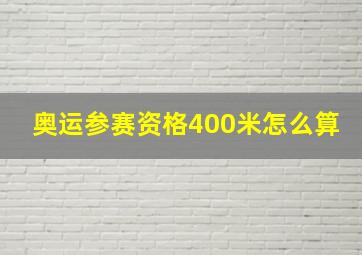 奥运参赛资格400米怎么算